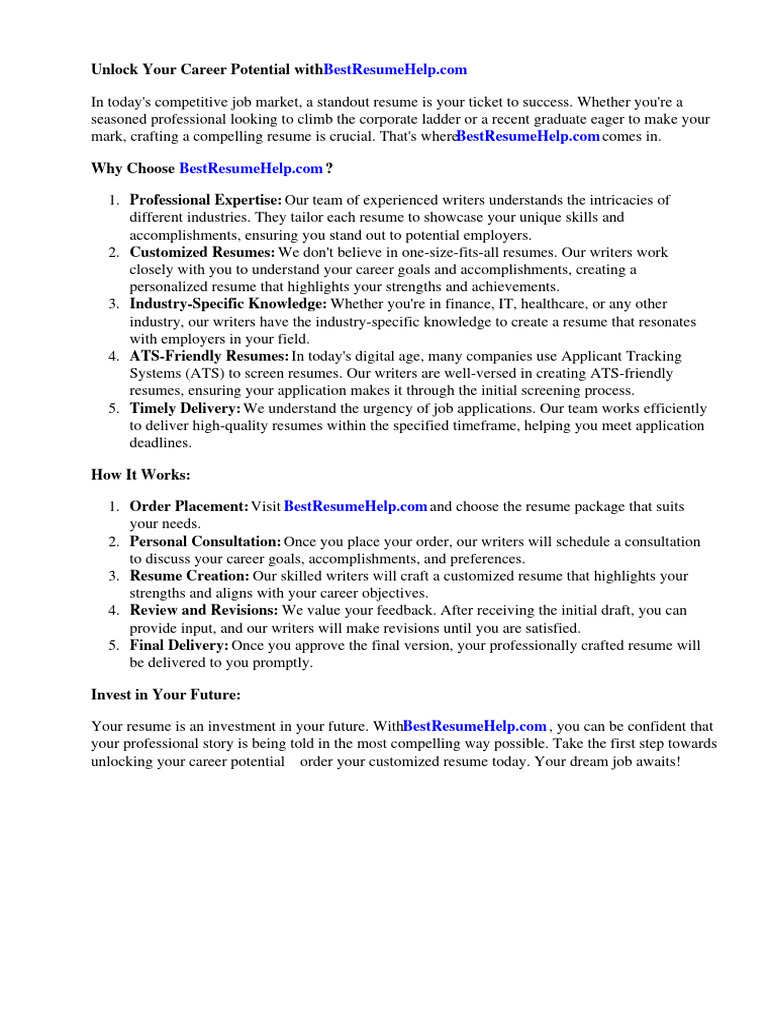 Unlock Your Career Potential withBestResumeHelp.com

In today's competitive job market, a standout resume is your ticket to success. Whether you're a seasoned professional looking to climb the corporate ladder or a recent graduate eager to make your mark, crafting a compelling resume is crucial. That's whereBestResumeHelp.com comes in.

Why Choose BestResumeHelp.com ?

1. Professional Expertise: Our team of experienced writers understands the intricacies of different industries. They tailor each resume to showcase your unique skills and accomplishments, ensuring you stand out to potential employers.
2. Customized Resumes: We don't believe in one-size-fits-all resumes. Our writers work closely with you to understand your career goals and accomplishments, creating a personalized resume that highlights your strengths and achievements.
3. Industry-Specific Knowledge: Whether you're in finance, IT, healthcare, or any other industry, our writers have the industry-specific knowledge to create a resume that resonates with employers in your field.
4. ATS-Friendly Resumes: In today's digital age, many companies use Applicant Tracking Systems (ATS) to screen resumes. Our writers are well-versed in creating ATS-friendly resumes, ensuring your application makes it through the initial screening process.
5. Timely Delivery: We understand the urgency of job applications. Our team works efficiently to deliver high-quality resumes within the specified timeframe, helping you meet application deadlines.

How It Works:

1. Order Placement: Visit BestResumeHelp.com and choose the resume package that suits your needs.
2. Personal Consultation: Once you place your order, our writers will schedule a consultation to discuss your career goals, accomplishments, and preferences.
3. Resume Creation: Our skilled writers will craft a customized resume that highlights your strengths and aligns with your career objectives.
4. Review and Revisions: We value your feedback. After receiving the initial draft, you can provide input, and our writers will make revisions until you are satisfied.
5. Final Delivery: Once you approve the final version, your professionally crafted resume will be delivered to you promptly.

Invest in Your Future:

Your resume is an investment in your future. WithBestResumeHelp.com , you can be confident that your professional story is being told in the most compelling way possible. Take the first step towards unlocking your career potential order your customized resume today. Your dream job awaits!